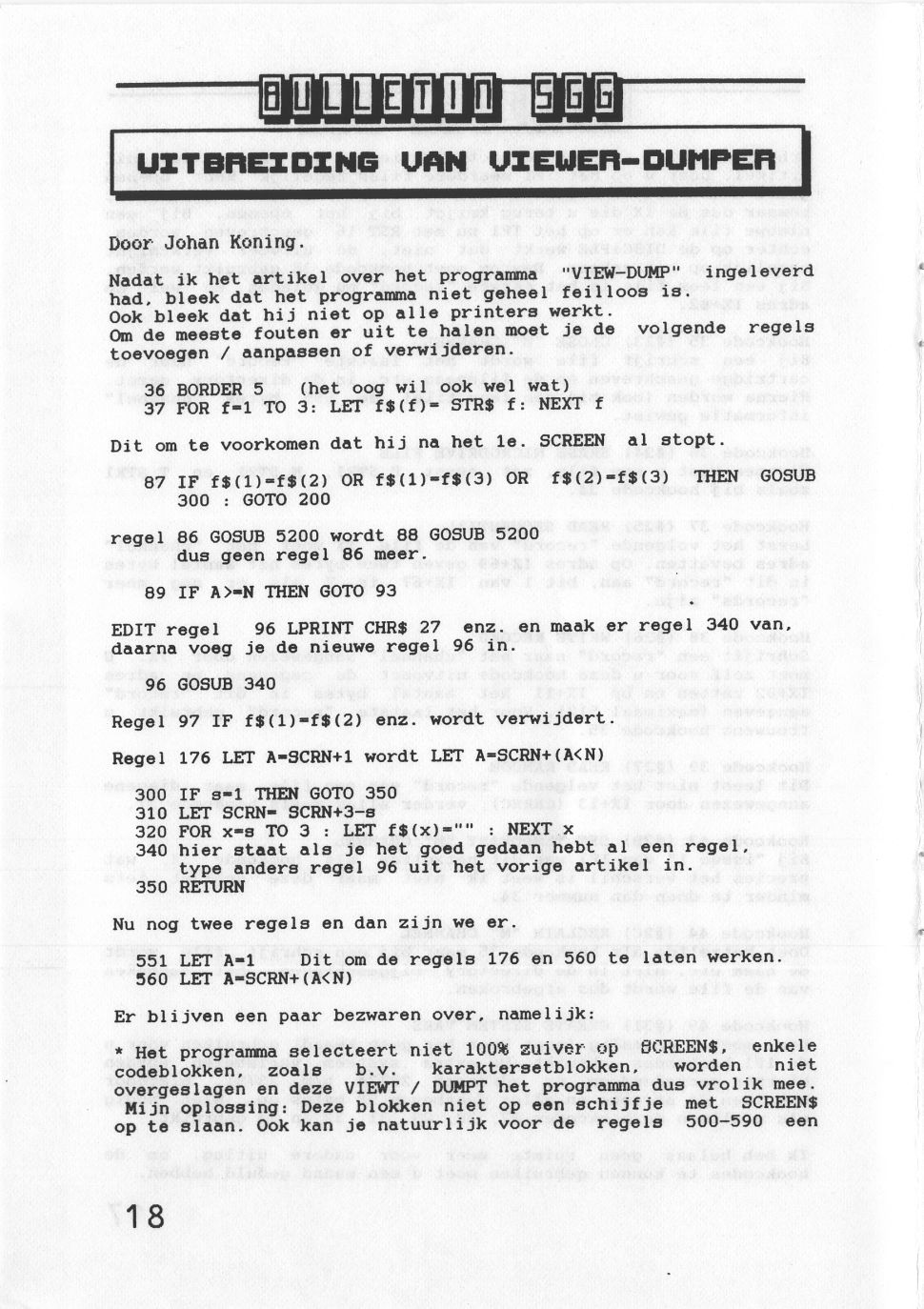 BULLETIN SGG

UITBREIDING VAN VIEWER-DUMPER

Door Johan Koning.

Nadat ik het artikel over het programma "VIEW-DUMP" ingeleverd had, bleek dat het programma niet geheel feilloos is.
Ook bleek dat hij niet op alle printers werkt.
Om de meeste fouten er uit te halen moet je de volgende regels toevoegen / aanpassen of verwijderen.

36 BORDER 5 (het oog wil ook wel wat)
37 FOR f=1 TO 3: LET f$(f)= STR$ f: NEXT f

Dit om te voorkomen dat hij na het 1e. SCREEN al stopt.

87 IF f$(1)=f$(2) OR f$(1)=f$(3) OR f$(2)=f$(3) THEN GOSUB 300 : GOTO 200

regel 86 GOSUB 5200 wordt 88 GOSUB 5200
dus geen regel 86 meer.

89 IF A>=N THEN GOTO 93

EDIT regel 96 LPRINT CHR$ 27 enz. en maak er regel 340 van, daarna voeg je de nieuwe regel 96 in.

96 GOSUB 340

Regel 97 IF f$(1)=f$(2) enz. wordt verwijdert.

Regel 176 LET A=SCRN+1 wordt LET A=SCRN+(A<N)

300 IF s=1 THEN GOTO 350
310 LET SCRN= SCRN+3-s
320 FOR x=s TO 3 : LET f$(x)="" : NEXT x
340 hier staat als je het goed gedaan hebt al een regel, type anders regel 96 uit het vorige artikel in.
350 RETURN

Nu nog twee regels en dan zijn we er.

551 LET A=1 Dit om de regels 176 en 560 te laten werken.
560 LET A=SCRN+(A<N)

Er blijven een paar bezwaren over, namelijk:

* Het programma selecteert niet 100% zuiver op SCREEN$, enkele codeblokken, zoals b.v. karaktersetblokken, worden niet overgeslagen en deze VIEWT / DUMPT het programma dus vrolik mee.
Mijn oplossing: Deze blokken niet op een schijfje met SCREEN$ op te slaan. Ook kan je natuurlijk voor de regels 500-590 een

18